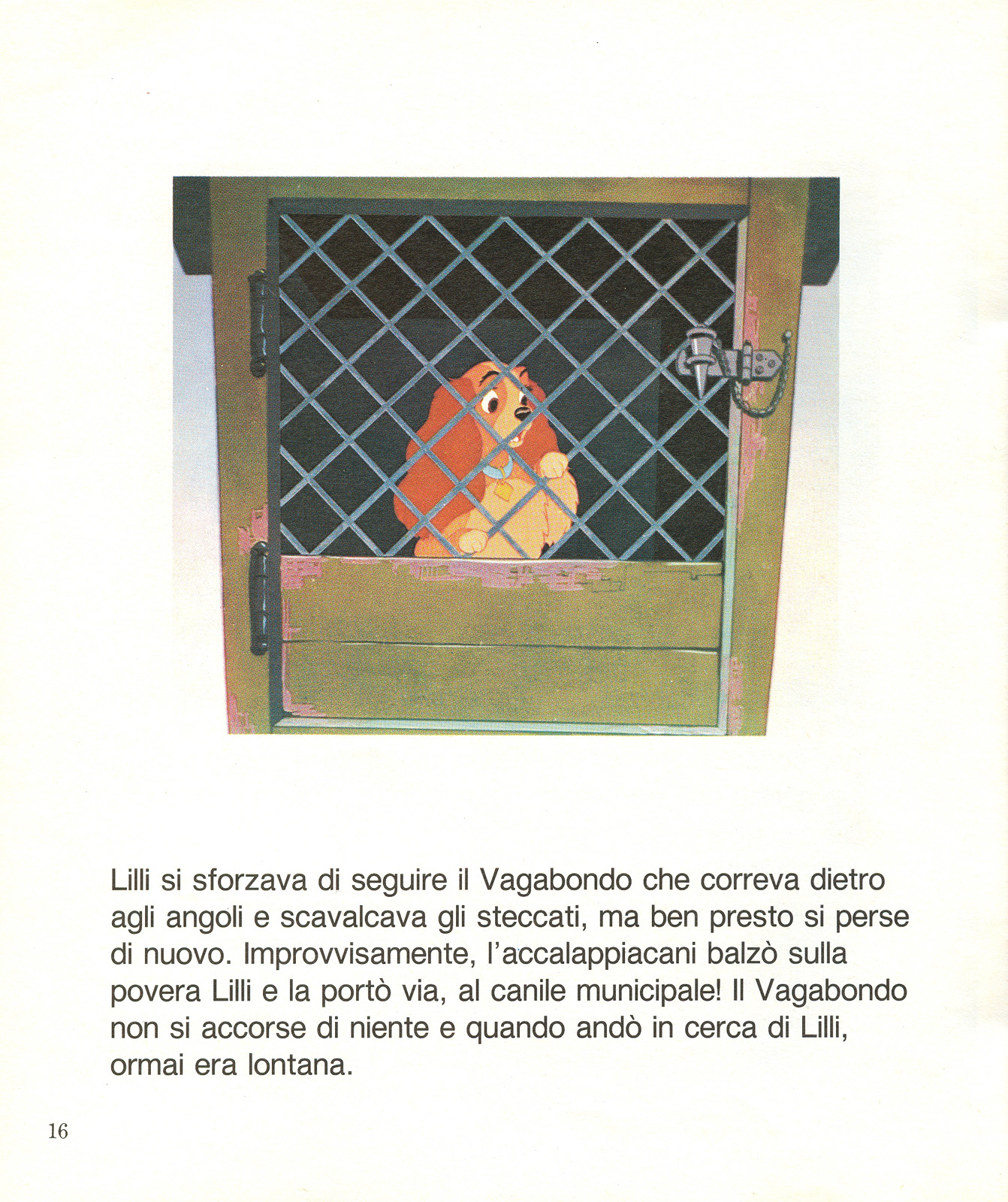 Lilli si sforzava di seguire il Vagabondo che correva dietro agli angoli e scavalcava gli steccati, ma ben presto si perse di nuovo. Improvvisamente, l'accalappiacani balzò sulla povera Lilli e la portò via, al canile municipale! Il Vagabondo non si accorse di niente e quando andò in cerca di Lilli, ormai era lontana.

16